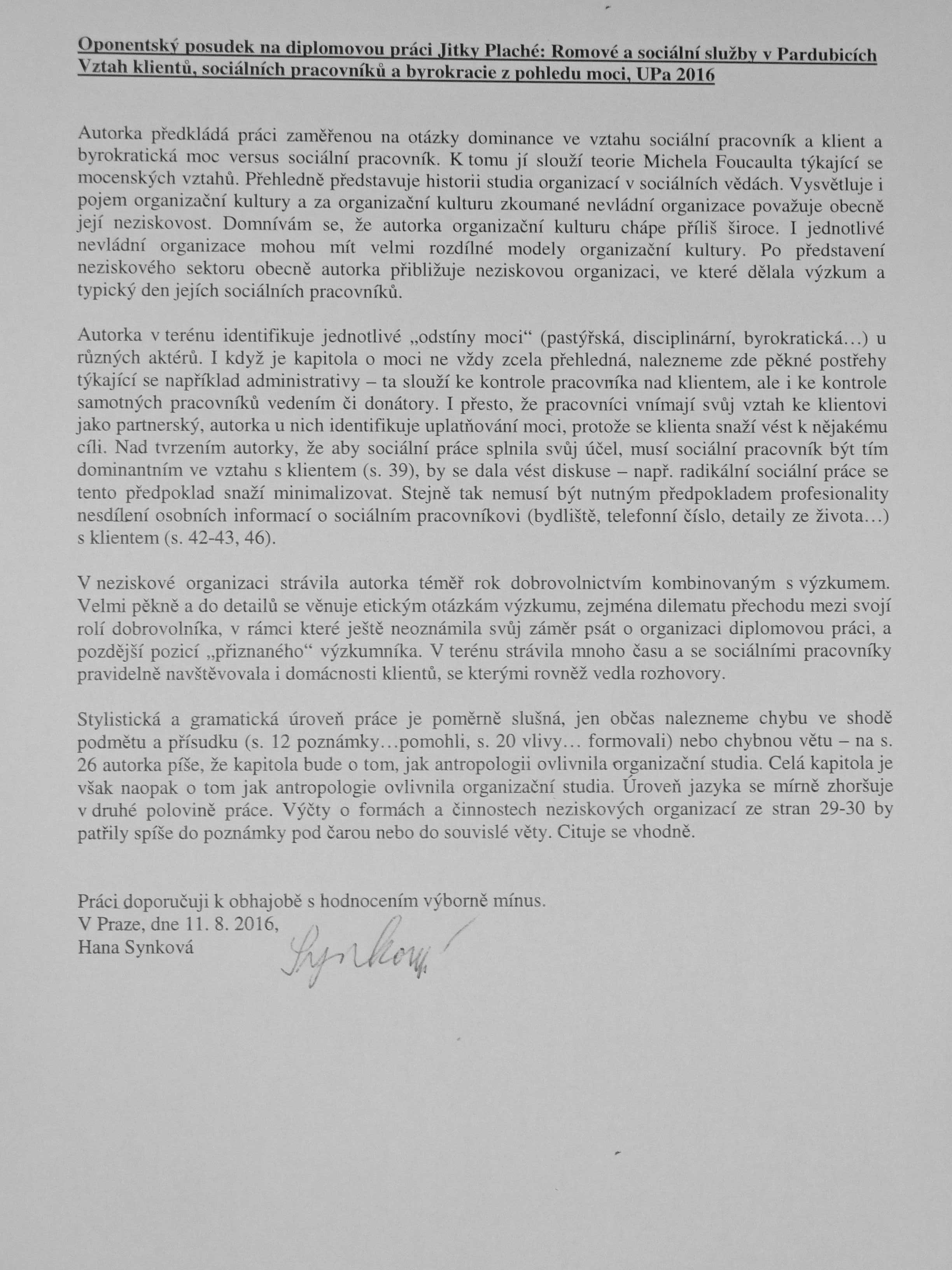 Oponentský posudek na diplomovou práci Jitky Plaché: Romové a sociální služby v Pardubicích Vztah klientů, sociálních pracovníků a byrokracie z pohledu moci, UPa 2016

Autorka předkládá práci zaměřenou na otázky dominance ve vztahu sociální pracovník a klient a byrokratická moc versus sociální pracovník. K tomu jí slouží teorie Michela Foucaulta týkající se mocenských vztahů. Přehledně představuje historii studia organizací v sociálních vědách. Vysvětluje i pojem organizační kultury a za organizační kulturu zkoumané nevládní organizace považuje obecně její neziskovost. Domnívám se, že autorka organizační kulturu chápe příliš široce. I jednotlivé nevládní organizace mohou mít velmi rozdílné modely organizační kultury. Po představení neziskového sektoru obecně autorka přibližuje neziskovou organizaci, ve které dělala výzkum a typický den jejích sociálních pracovníků.

Autorka v terénu identifikuje jednotlivé „odstíny moci“ (pastýřská, disciplinární, byrokratická…) u různých aktérů. I když je kapitola o moci ne vždy zcela přehledná, nalezneme zde pěkné postřehy týkající se například administrativy – ta slouží ke kontrole pracovníka nad klientem, ale i ke kontrole samotných pracovníků vedením či donátory. I přesto, že pracovníci vnímají svůj vztah ke klientovi jako partnerský, autorka u nich identifikuje uplatňování moci, protože se klienta snaží vést k nějakému cíli. Nad tvrzením autorky, že aby sociální práce splnila svůj účel, musí sociální pracovník být tím dominantním ve vztahu s klientem (s. 39), by se dala vést diskuse – např. radikální sociální práce se tento předpoklad snaží minimalizovat. Stejně tak nemusí být nutným předpokladem profesionality nesdílení osobních informací o sociálním pracovníkovi (bydliště, telefonní číslo, detaily ze života…) s klientem (s. 42-43, 46).

V neziskové organizaci strávila autorka téměř rok dobrovolnictvím kombinovaným s výzkumem. Velmi pěkně a do detailů se věnuje etickým otázkám výzkumu, zejména dilematu přechodu mezi svojí rolí dobrovolníka, v rámci které ještě neoznámila svůj záměr psát o organizaci diplomovou práci, a pozdější pozicí „přiznaného“ výzkumníka. V terénu strávila mnoho času a se sociálními pracovníky pravidelně navštěvovala i domácnosti klientů, se kterými rovněž vedla rozhovory.

Stylistická a gramatická úroveň práce je poměrně slušná, jen občas nalezneme chybu ve shodě podmětu a přísudku (s. 12 poznámky…pomohli, s. 20 vlivy… formovali) nebo chybnou větu – na s. 26 autorka píše, že kapitola bude o tom, jak antropologii ovlivnila organizační studia. Celá kapitola je však naopak o tom jak antropologie ovlivnila organizační studia. Úroveň jazyka se mírně zhoršuje v druhé polovině práce. Výčty o formách a činnostech neziskových organizací ze stran 29-30 by patřily spíše do poznámky pod čarou nebo do souvislé věty. Cituje se vhodně.

Práci doporučuji k obhajobě s hodnocením výborně mínus.
V Praze, dne 11. 8. 2016,
Hana Synková
Synková